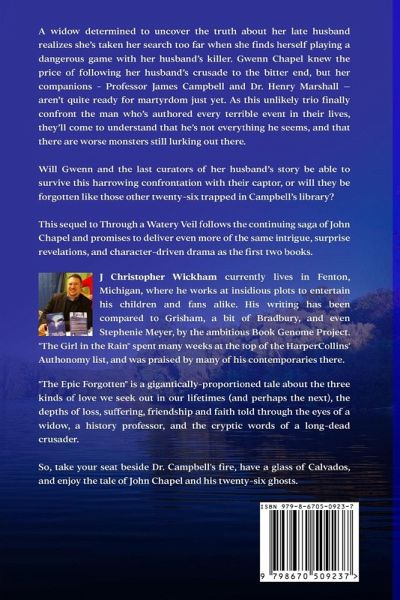 A widow determined to uncover the truth about her late husband realizes she's taken her search too far when she finds herself playing a dangerous game with her husband's killer. Gwenn Chapel knew the price of following her husband's crusade to the bitter end, but her companions - Professor James Campbell and Dr. Henry Marshall – aren't quite ready for martyrdom just yet. As this unlikely trio finally confront the man who's authored every terrible event in their lives, they'll come to understand that he's not everything he seems, and that there are worse monsters still lurking out there.

Will Gwenn and the last curators of her husband's story be able to survive this harrowing confrontation with their captor, or will they be forgotten like those other twenty-six trapped in Campbell's library?

This sequel to Through a Watery Veil follows the continuing saga of John Chapel and promises to deliver even more of the same intrigue, surprise revelations, and character-driven drama as the first two books.

J Christopher Wickham currently lives in Fenton, Michigan, where he works at insidious plots to entertain his children and fans alike. His writing has been compared to Grisham, a bit of Bradbury, and even Stephenie Meyer, by the ambitious Book Genome Project. "The Girl in the Rain" spent many weeks at the top of the HarperCollins' Authonomy list, and was praised by many of his contemporaries there.

"The Epic Forgotten" is a gigantically-proportioned tale about the three kinds of love we seek out in our lifetimes (and perhaps the next), the depths of loss, suffering, friendship and faith told through the eyes of a widow, a history professor, and the cryptic words of a long-dead crusader.

So, take your seat beside Dr. Campbell's fire, have a glass of Calvados, and enjoy the tale of John Chapel and his twenty-six ghosts.

ISBN 979-8-6705-0923-7

9 798670 509237 >